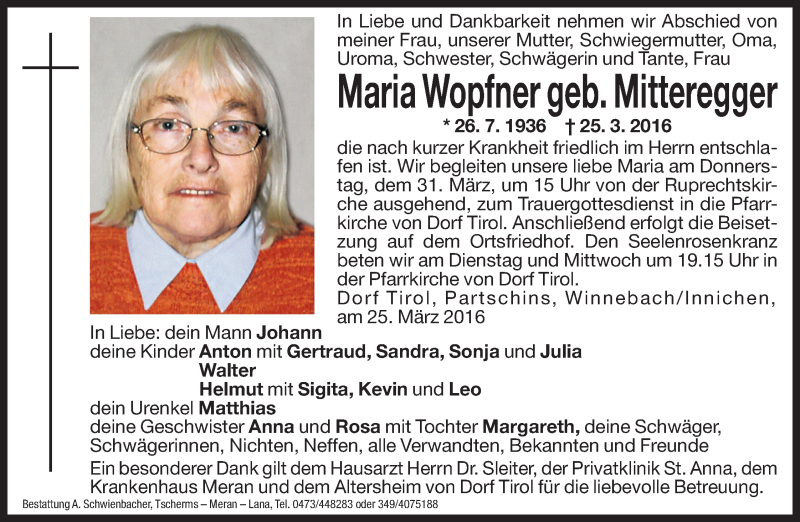 In Liebe und Dankbarkeit nehmen wir Abschied von meiner Frau, unserer Mutter, Schwiegermutter, Oma, Uroma, Schwester, Schwägerin und Tante, Frau

Maria Wopfner geb. Mitteregger

* 26. 7. 1936 † 25. 3. 2016

die nach kurzer Krankheit friedlich im Herrn entschlafen ist. Wir begleiten unsere liebe Maria am Donnerstag, dem 31. März, um 15 Uhr von der Ruprechtskirche ausgehend, zum Trauergottesdienst in die Pfarrkirche von Dorf Tirol. Anschließend erfolgt die Beisetzung auf dem Ortsfriedhof. Den Seelenrosenkranz beten wir am Dienstag und Mittwoch um 19.15 Uhr in der Pfarrkirche von Dorf Tirol.

Dorf Tirol, Partschins, Winnebach/Innichen, am 25. März 2016

In Liebe: dein Mann Johann
deine Kinder Anton mit Gertraud, Sandra, Sonja und Julia
Walter
Helmut mit Sigita, Kevin und Leo
dein Urenkel Matthias
deine Geschwister Anna und Rosa mit Tochter Margareth, deine Schwäger, Schwägerinnen, Nichten, Neffen, alle Verwandten, Bekannten und Freunde

Ein besonderer Dank gilt dem Hausarzt Herrn Dr. Sleiter, der Privatklinik St. Anna, dem Krankenhaus Meran und dem Altersheim von Dorf Tirol für die liebevolle Betreuung.

Bestattung A. Schwienbacher, Tscherms – Meran – Lana, Tel. 0473/448283 oder 349/4075188